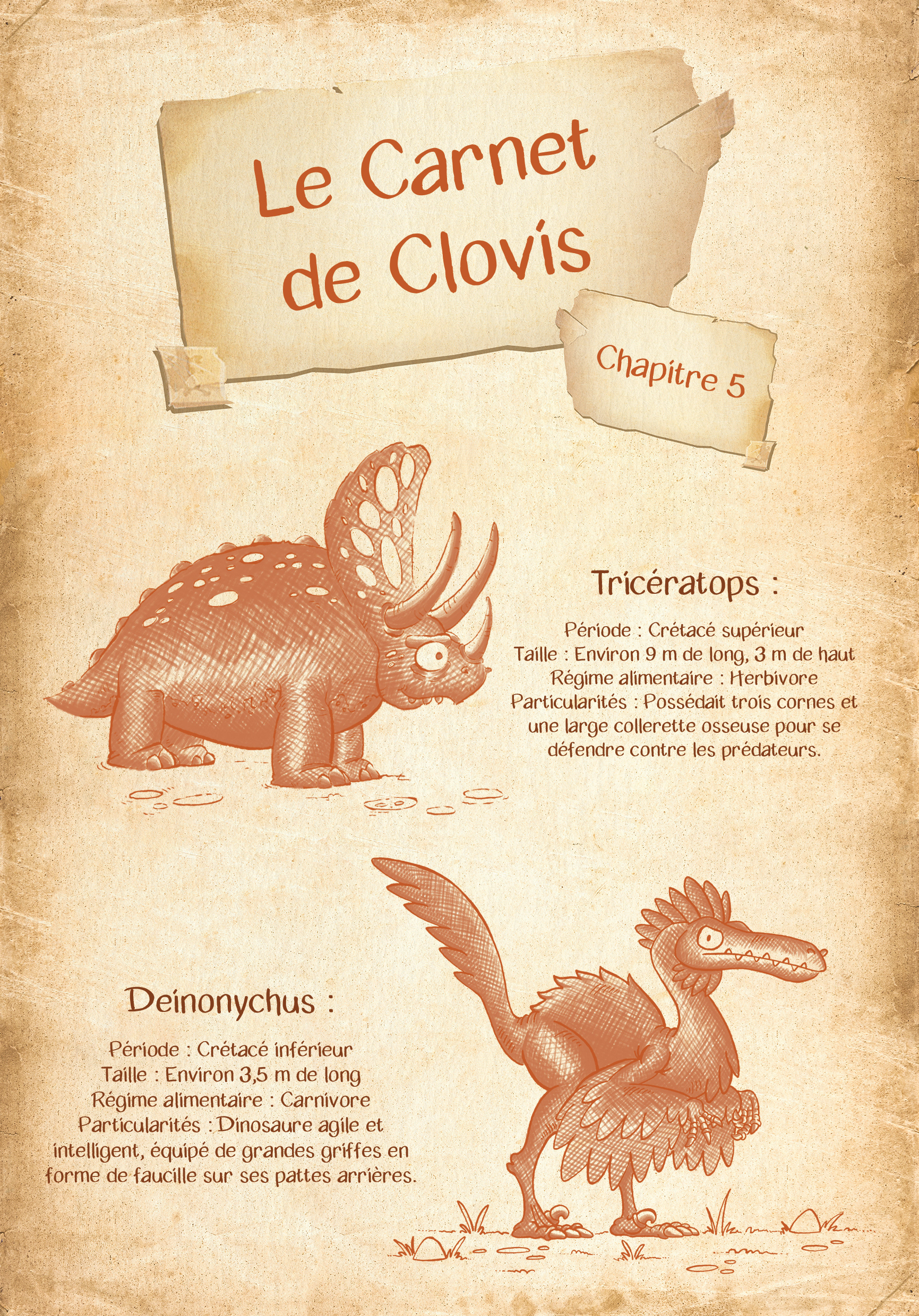 Le Carnet de Clovis

Chapitre 5

Tricératops :

Période : Crétacé supérieur
Taille : Environ 9 m de long, 3 m de haut
Régime alimentaire : Herbivore
Particularités : Possédait trois cornes et une large collerette osseuse pour se défendre contre les prédateurs.

Deinonychus :

Période : Crétacé inférieur
Taille : Environ 3,5 m de long
Régime alimentaire : Carnivore
Particularités : Dinosaure agile et intelligent, équipé de grandes griffes en forme de faucille sur ses pattes arrières.